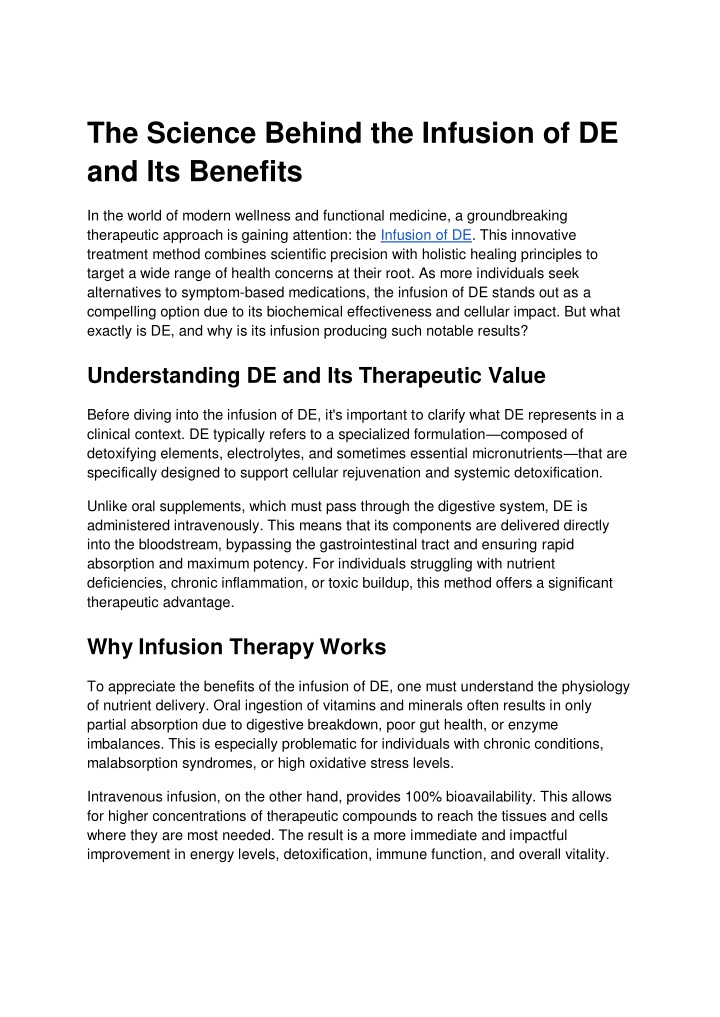 The Science Behind the Infusion of DE and Its Benefits

In the world of modern wellness and functional medicine, a groundbreaking therapeutic approach is gaining attention: the Infusion of DE. This innovative treatment method combines scientific precision with holistic healing principles to target a wide range of health concerns at their root. As more individuals seek alternatives to symptom-based medications, the infusion of DE stands out as a compelling option due to its biochemical effectiveness and cellular impact. But what exactly is DE, and why is its infusion producing such notable results?

Understanding DE and Its Therapeutic Value

Before diving into the infusion of DE, it's important to clarify what DE represents in a clinical context. DE typically refers to a specialized formulation—composed of detoxifying elements, electrolytes, and sometimes essential micronutrients—that are specifically designed to support cellular rejuvenation and systemic detoxification.

Unlike oral supplements, which must pass through the digestive system, DE is administered intravenously. This means that its components are delivered directly into the bloodstream, bypassing the gastrointestinal tract and ensuring rapid absorption and maximum potency. For individuals struggling with nutrient deficiencies, chronic inflammation, or toxic buildup, this method offers a significant therapeutic advantage.

Why Infusion Therapy Works

To appreciate the benefits of the infusion of DE, one must understand the physiology of nutrient delivery. Oral ingestion of vitamins and minerals often results in only partial absorption due to digestive breakdown, poor gut health, or enzyme imbalances. This is especially problematic for individuals with chronic conditions, malabsorption syndromes, or high oxidative stress levels.

Intravenous infusion, on the other hand, provides 100% bioavailability. This allows for higher concentrations of therapeutic compounds to reach the tissues and cells where they are most needed. The result is a more immediate and impactful improvement in energy levels, detoxification, immune function, and overall vitality.